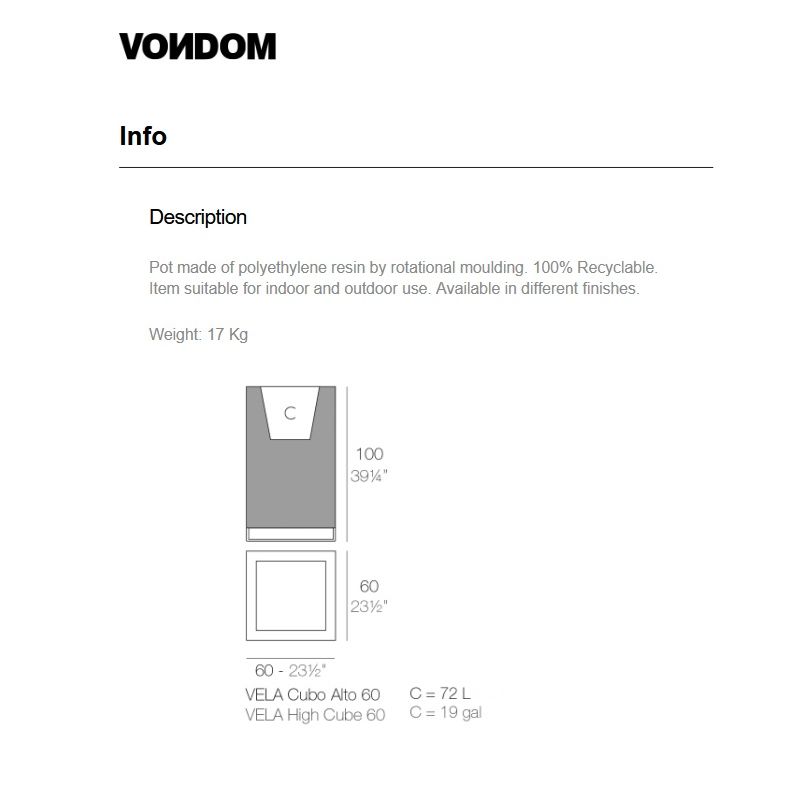 VONDOM

Info

Description

Pot made of polyethylene resin by rotational moulding. 100% Recyclable. Item suitable for indoor and outdoor use. Available in different finishes.

Weight: 17 Kg

C

100
39¼"

60
23½"

60 - 23½"

VELA Cubo Alto 60
VELA High Cube 60

C = 72 L
C = 19 gal